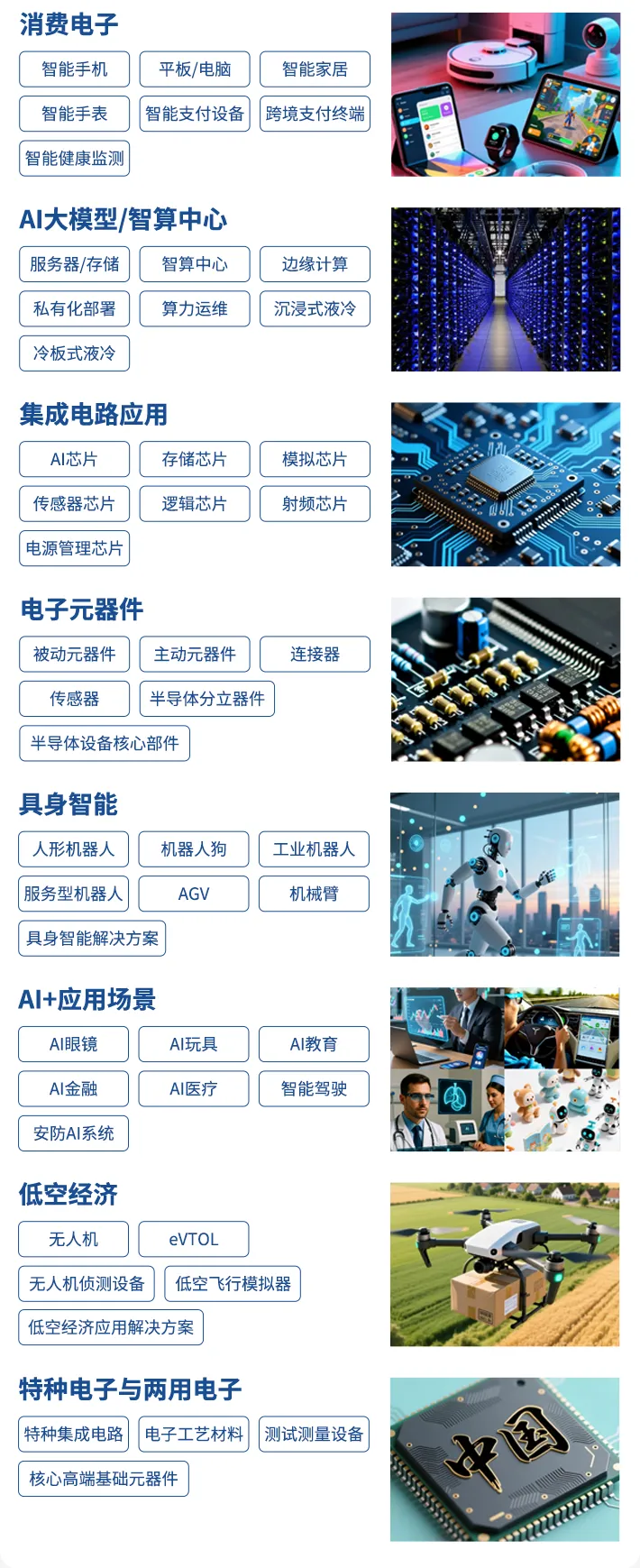 消费电子

智能手机 平板/电脑 智能家居
智能手表 智能支付设备 跨境支付终端
智能健康监测

AI大模型/智算中心

服务器/存储 智算中心 边缘计算
私有化部署 算力运维 沉浸式液冷
冷板式液冷

集成电路应用

AI芯片 存储芯片 模拟芯片
传感器芯片 逻辑芯片 射频芯片
电源管理芯片

电子元器件

被动元器件 主动元器件 连接器
传感器 半导体分立器件
半导体设备核心部件

具身智能

人形机器人 机器人狗 工业机器人
服务型机器人 AGV 机械臂
具身智能解决方案

AI+应用场景

AI眼镜 AI玩具 AI教育
AI金融 AI医疗 智能驾驶
安防AI系统

低空经济

无人机 eVTOL
无人机侦测设备 低空飞行模拟器
低空经济应用解决方案

特种电子与两用电子

特种集成电路 电子工艺材料 测试测量设备
核心高端基础元器件

中国